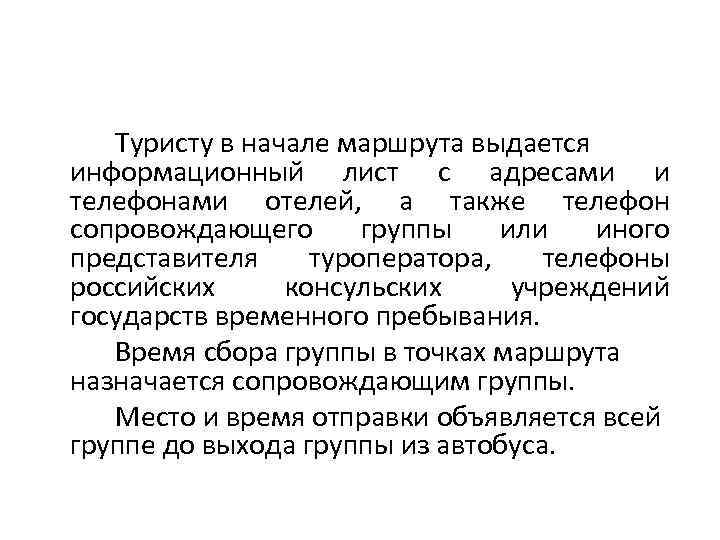 Туристу в начале маршрута выдается информационный лист с адресами и телефонами отелей, а также телефон сопровождающего группы или иного представителя туроператора, телефоны российских консульских учреждений государств временного пребывания.

Время сбора группы в точках маршрута назначается сопровождающим группы.

Место и время отправки объявляется всей группе до выхода группы из автобуса.